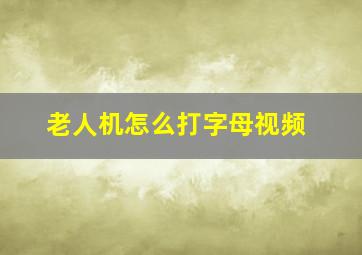 老人机怎么打字母视频